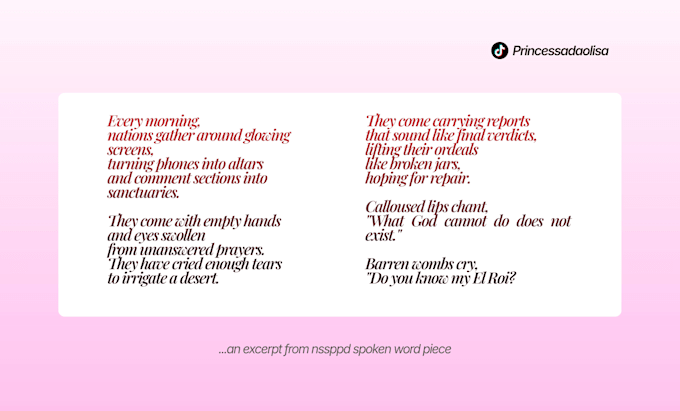 Princessadaolisa

Every morning,
nations gather around glowing screens,
turning phones into altars
and comment sections into sanctuaries.

They come with empty hands
and eyes swollen
from unanswered prayers.
They have cried enough tears
to irrigate a desert.

They come carrying reports
that sound like final verdicts,
lifting their ordeals
like broken jars,
hoping for repair.

Calloused lips chant,
"What God cannot do does not exist."

Barren wombs cry,
"Do you know my El Roi?

...an excerpt from nssppd spoken word piece